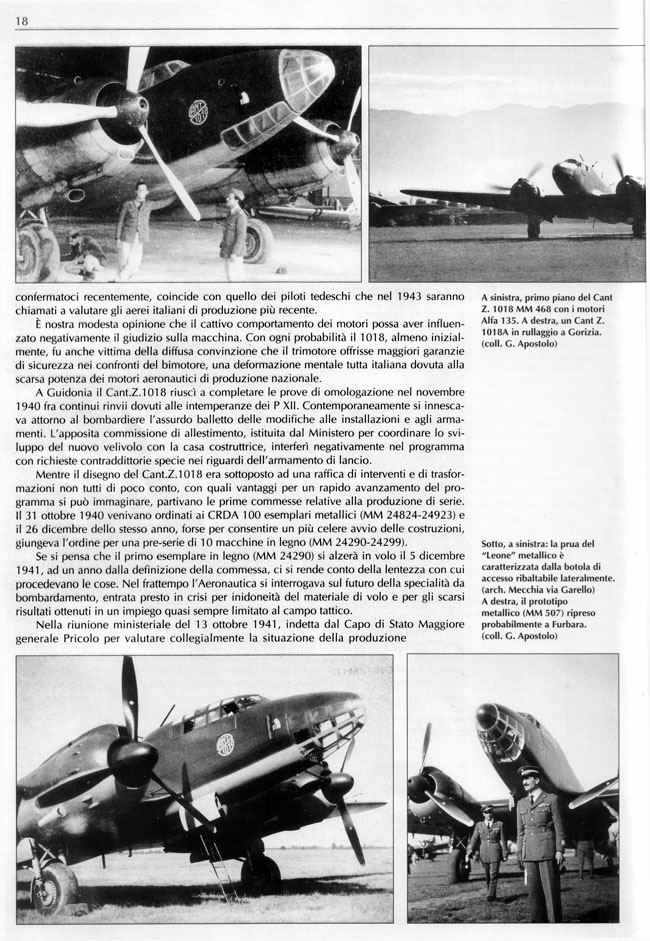 18

confermatoci recentemente, coincide con quello dei piloti tedeschi che nel 1943 saranno chiamati a valutare gli aerei italiani di produzione più recente.

È nostra modesta opinione che il cattivo comportamento dei motori possa aver influenzato negativamente il giudizio sulla macchina. Con ogni probabilità il 1018, almeno inizialmente, fu anche vittima della diffusa convinzione che il trimotore offrisse maggiori garanzie di sicurezza nei confronti del bimotore, una deformazione mentale tutta italiana dovuta alla scarsa potenza dei motori aeronautici di produzione nazionale.

A Guidonia il Cant.Z.1018 riuscì a completare le prove di omologazione nel novembre 1940 fra continui rinvii dovuti alle intemperanze dei P XII. Contemporaneamente si innescava attorno al bombardiere l'assurdo balletto delle modifiche alle installazioni e agli armamenti. L'apposita commissione di allestimento, istituita dal Ministero per coordinare lo sviluppo del nuovo velivolo con la casa costruttrice, interferì negativamente nel programma con richieste contraddittorie specie nei riguardi dell'armamento di lancio.

Mentre il disegno del Cant.Z.1018 era sottoposto ad una raffica di interventi e di trasformazioni non tutti di poco conto, con quali vantaggi per un rapido avanzamento del programma si può immaginare, partivano le prime commesse relative alla produzione di serie. Il 31 ottobre 1940 venivano ordinati ai CRDA 100 esemplari metallici (MM 24824-24923) e il 26 dicembre dello stesso anno, forse per consentire un più celere avvio delle costruzioni, giungeva l'ordine per una pre-serie di 10 macchine in legno (MM 24290-24299).

Se si pensa che il primo esemplare in legno (MM 24290) si alzerà in volo il 5 dicembre 1941, ad un anno dalla definizione della commessa, ci si rende conto della lentezza con cui procedevano le cose. Nel frattempo l'Aeronautica si interrogava sul futuro della specialità da bombardamento, entrata presto in crisi per inidoneità del materiale di volo e per gli scarsi risultati ottenuti in un impiego quasi sempre limitato al campo tattico.

Nella riunione ministeriale del 13 ottobre 1941, indetta dal Capo di Stato Maggiore generale Pricolo per valutare collegialmente la situazione della produzione

A sinistra, primo piano del Cant Z. 1018 MM 468 con i motori Alfa 135. A destra, un Cant Z. 1018A in rullaggio a Gorizia. (coll. G. Apostolo)

Sotto, a sinistra: la prua del "Leone" metallico è caratterizzata dalla botola di accesso ribaltabile lateralmente. (arch. Mecchia via Garello) A destra, il prototipo metallico (MM 507) ripreso probabilmente a Furbara. (coll. G. Apostolo)